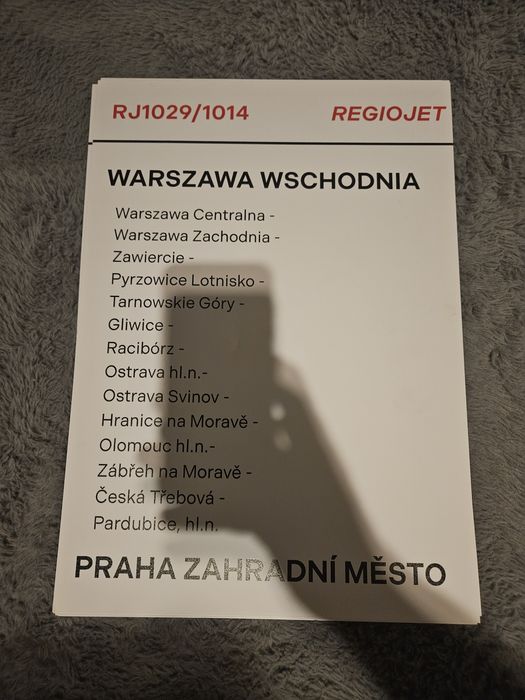 RJ1029/1014 REGIOJET

WARSZAWA WSCHODNIA

Warszawa Centralna -
Warszawa Zachodnia -
Zawiercie -
Pyrzowice Lotnisko -
Tarnowskie Góry -
Gliwice -
Racibórz -
Ostrava hl.n.-
Ostrava Svinov -
Hranice na Moravě -
Olomouc hl.n.-
Zábřeh na Moravě -
Česká Třebová -
Pardubice, hl.n.

PRAHA ZAHRADNÍ MĚSTO